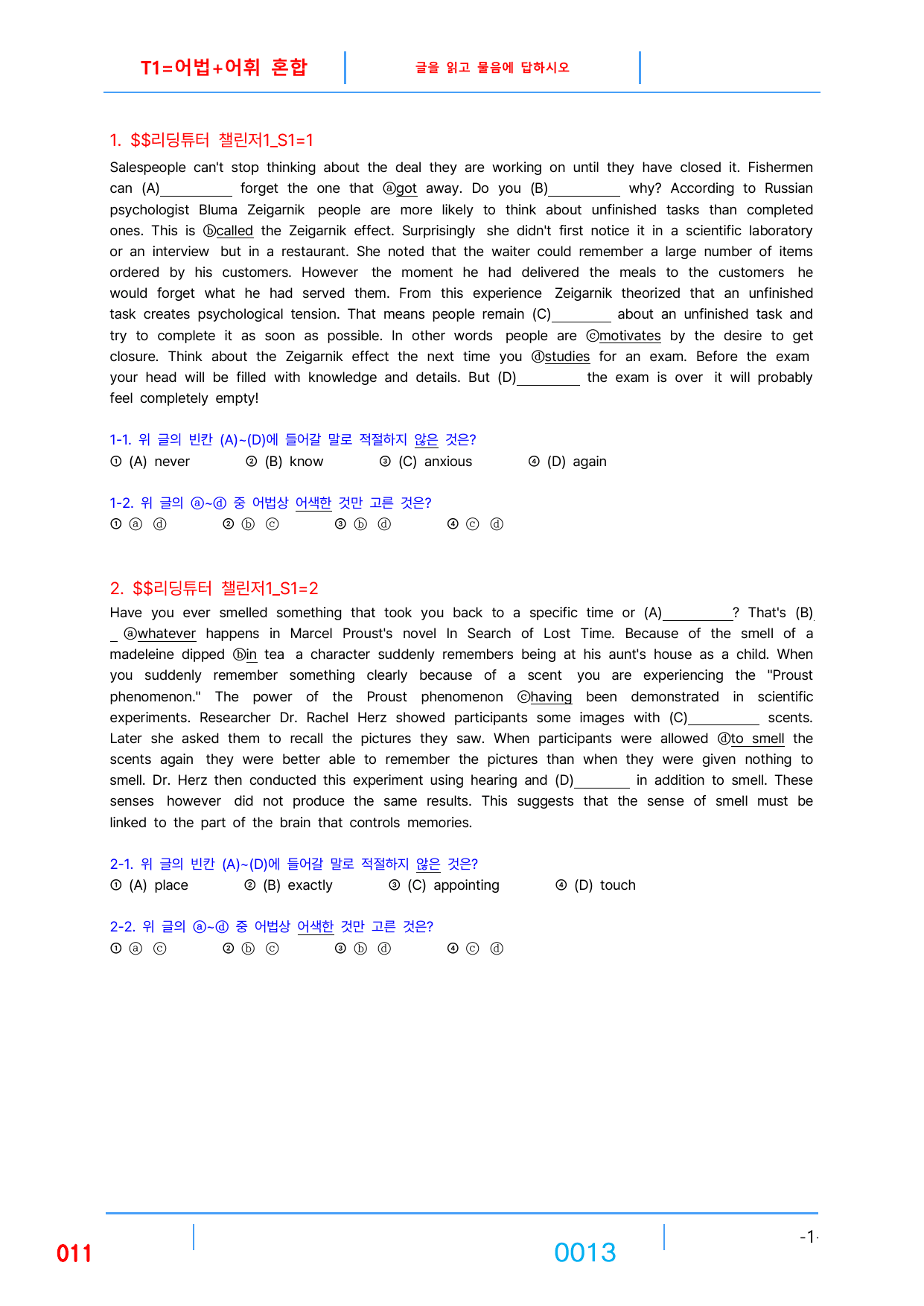 T1=어법+어휘 혼합

글을 읽고 물음에 답하시오

1. $$리딩튜터 챌린저1_S1=1

Salespeople can't stop thinking about the deal they are working on until they have closed it. Fishermen can (A)____ forget the one that ⓐgot away. Do you (B)____ why? According to Russian psychologist Bluma Zeigarnik people are more likely to think about unfinished tasks than completed ones. This is ⓑcalled the Zeigarnik effect. Surprisingly she didn't first notice it in a scientific laboratory or an interview but in a restaurant. She noted that the waiter could remember a large number of items ordered by his customers. However the moment he had delivered the meals to the customers he would forget what he had served them. From this experience Zeigarnik theorized that an unfinished task creates psychological tension. That means people remain (C)____ about an unfinished task and try to complete it as soon as possible. In other words people are ⓒmotivates by the desire to get closure. Think about the Zeigarnik effect the next time you ⓓstudies for an exam. Before the exam your head will be filled with knowledge and details. But (D)____ the exam is over it will probably feel completely empty!

1-1. 위 글의 빈칸 (A)~(D)에 들어갈 말로 적절하지 않은 것은?
① (A) never ② (B) know ③ (C) anxious ④ (D) again

1-2. 위 글의 ⓐ~ⓓ 중 어법상 어색한 것만 고른 것은?
① ⓐ ⓓ ② ⓑ ⓒ ③ ⓑ ⓓ ④ ⓒ ⓓ

2. $$리딩튜터 챌린저1_S1=2

Have you ever smelled something that took you back to a specific time or (A)____? That's (B)____ ⓐwhatever happens in Marcel Proust's novel In Search of Lost Time. Because of the smell of a madeleine dipped ⓑin tea a character suddenly remembers being at his aunt's house as a child. When you suddenly remember something clearly because of a scent you are experiencing the "Proust phenomenon." The power of the Proust phenomenon ⓒhaving been demonstrated in scientific experiments. Researcher Dr. Rachel Herz showed participants some images with (C)____ scents. Later she asked them to recall the pictures they saw. When participants were allowed ⓓto smell the scents again they were better able to remember the pictures than when they were given nothing to smell. Dr. Herz then conducted this experiment using hearing and (D)____ in addition to smell. These senses however did not produce the same results. This suggests that the sense of smell must be linked to the part of the brain that controls memories.

2-1. 위 글의 빈칸 (A)~(D)에 들어갈 말로 적절하지 않은 것은?
① (A) place ② (B) exactly ③ (C) appointing ④ (D) touch

2-2. 위 글의 ⓐ~ⓓ 중 어법상 어색한 것만 고른 것은?
① ⓐ ⓒ ② ⓑ ⓒ ③ ⓑ ⓓ ④ ⓒ ⓓ

011 0013 -1-